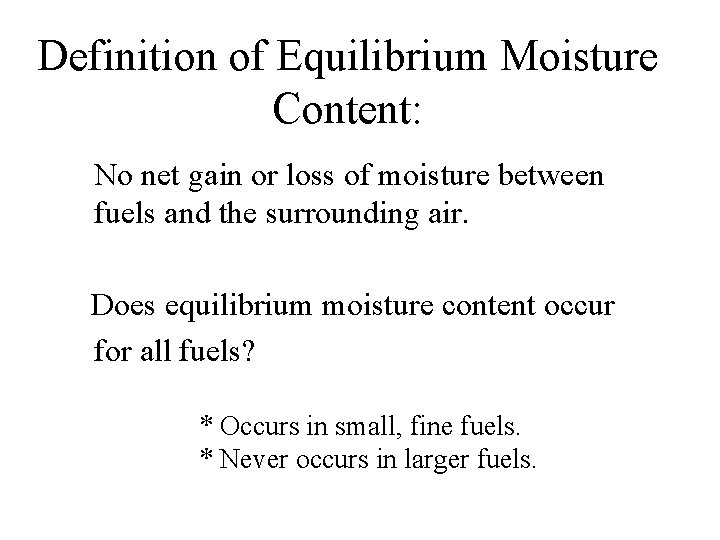 Definition of Equilibrium Moisture Content:

No net gain or loss of moisture between fuels and the surrounding air.

Does equilibrium moisture content occur for all fuels?

* Occurs in small, fine fuels.
* Never occurs in larger fuels.